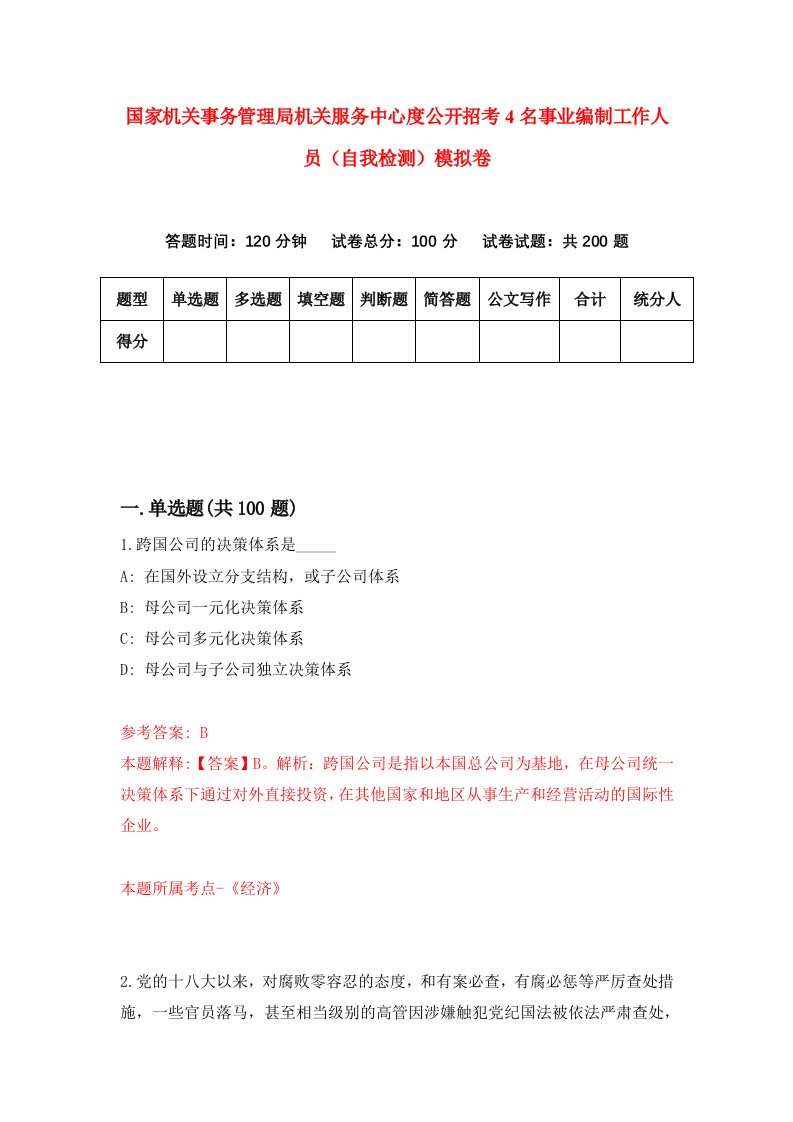 国家机关事务管理局机关服务中心度公开招考4名事业编制工作人员（自我检测）模拟卷

答题时间：120分钟　试卷总分：100分　试卷试题：共200题

| 题型 | 单选题 | 多选题 | 填空题 | 判断题 | 简答题 | 公文写作 | 合计 | 统分人 |
|---|---|---|---|---|---|---|---|---|
| 得分 | | | | | | | | |

一.单选题(共100题)

1.跨国公司的决策体系是_____

A: 在国外设立分支结构，或子公司体系

B: 母公司一元化决策体系

C: 母公司多元化决策体系

D: 母公司与子公司独立决策体系

参考答案: B

本题解释:【答案】B。解析：跨国公司是指以本国总公司为基地，在母公司统一决策体系下通过对外直接投资，在其他国家和地区从事生产和经营活动的国际性企业。

本题所属考点-《经济》

2.党的十八大以来，对腐败零容忍的态度，和有案必查，有腐必惩等严厉查处措施，一些官员落马，甚至相当级别的高管因涉嫌触犯党纪国法被依法严肃查处，